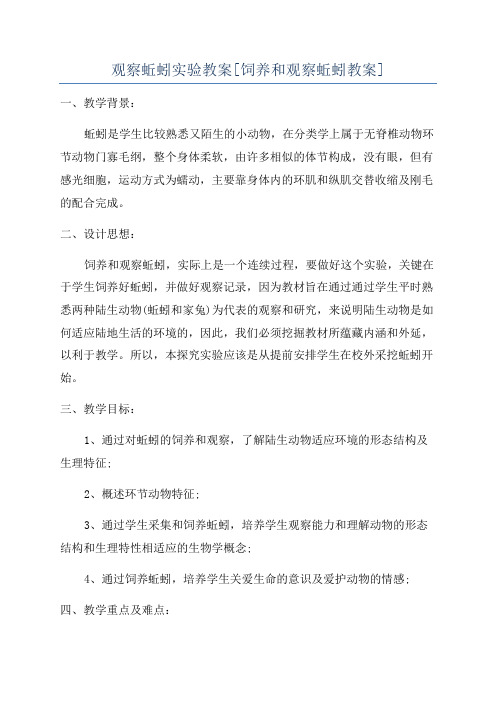 观察蚯蚓实验教案[饲养和观察蚯蚓教案]

一、教学背景：

蚯蚓是学生比较熟悉又陌生的小动物，在分类学上属于无脊椎动物环节动物门寡毛纲，整个身体柔软，由许多相似的体节构成，没有眼，但有感光细胞，运动方式为蠕动，主要靠身体内的环肌和纵肌交替收缩及刚毛的配合完成。

二、设计思想：

饲养和观察蚯蚓，实际上是一个连续过程，要做好这个实验，关键在于学生饲养好蚯蚓，并做好观察记录，因为教材旨在通过通过学生平时熟悉两种陆生动物(蚯蚓和家兔)为代表的观察和研究，来说明陆生动物是如何适应陆地生活的环境的，因此，我们必须挖掘教材所蕴藏内涵和外延，以利于教学。所以，本探究实验应该是从提前安排学生在校外采挖蚯蚓开始。

三、教学目标：

1、通过对蚯蚓的饲养和观察，了解陆生动物适应环境的形态结构及生理特征；

2、概述环节动物特征；

3、通过学生采集和饲养蚯蚓，培养学生观察能力和理解动物的形态结构和生理特性相适应的生物学概念；

4、通过饲养蚯蚓，培养学生关爱生命的意识及爱护动物的情感；

四、教学重点及难点：